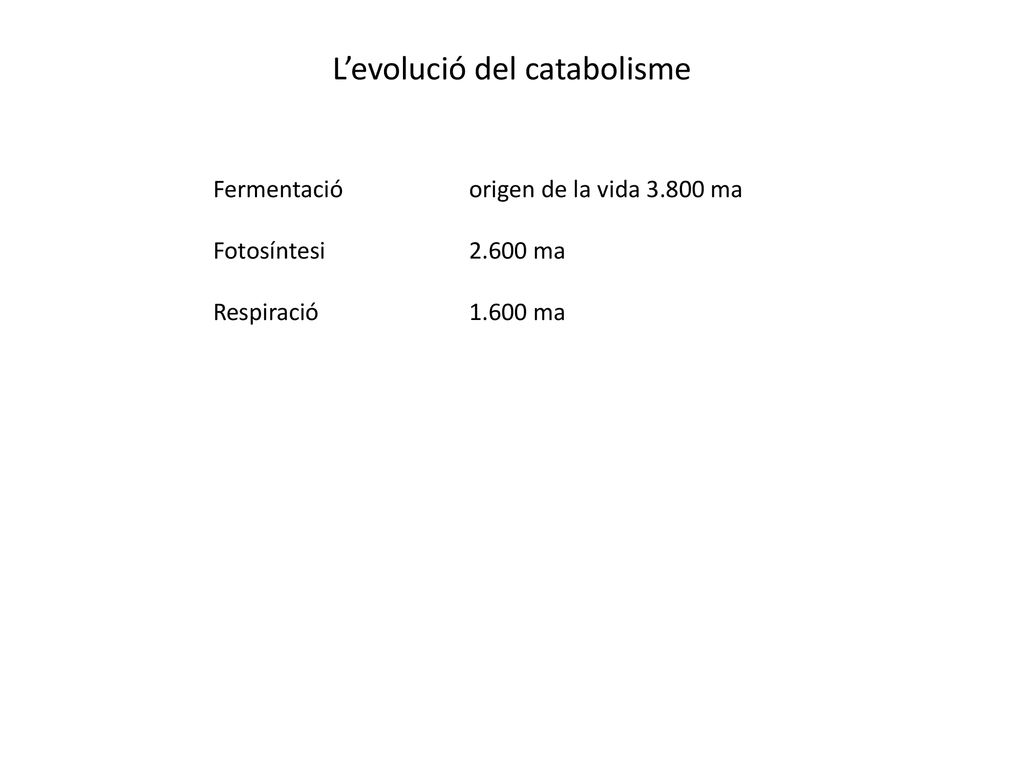 L’evolució del catabolisme

Fermentació origen de la vida 3.800 ma

Fotosíntesi 2.600 ma

Respiració 1.600 ma